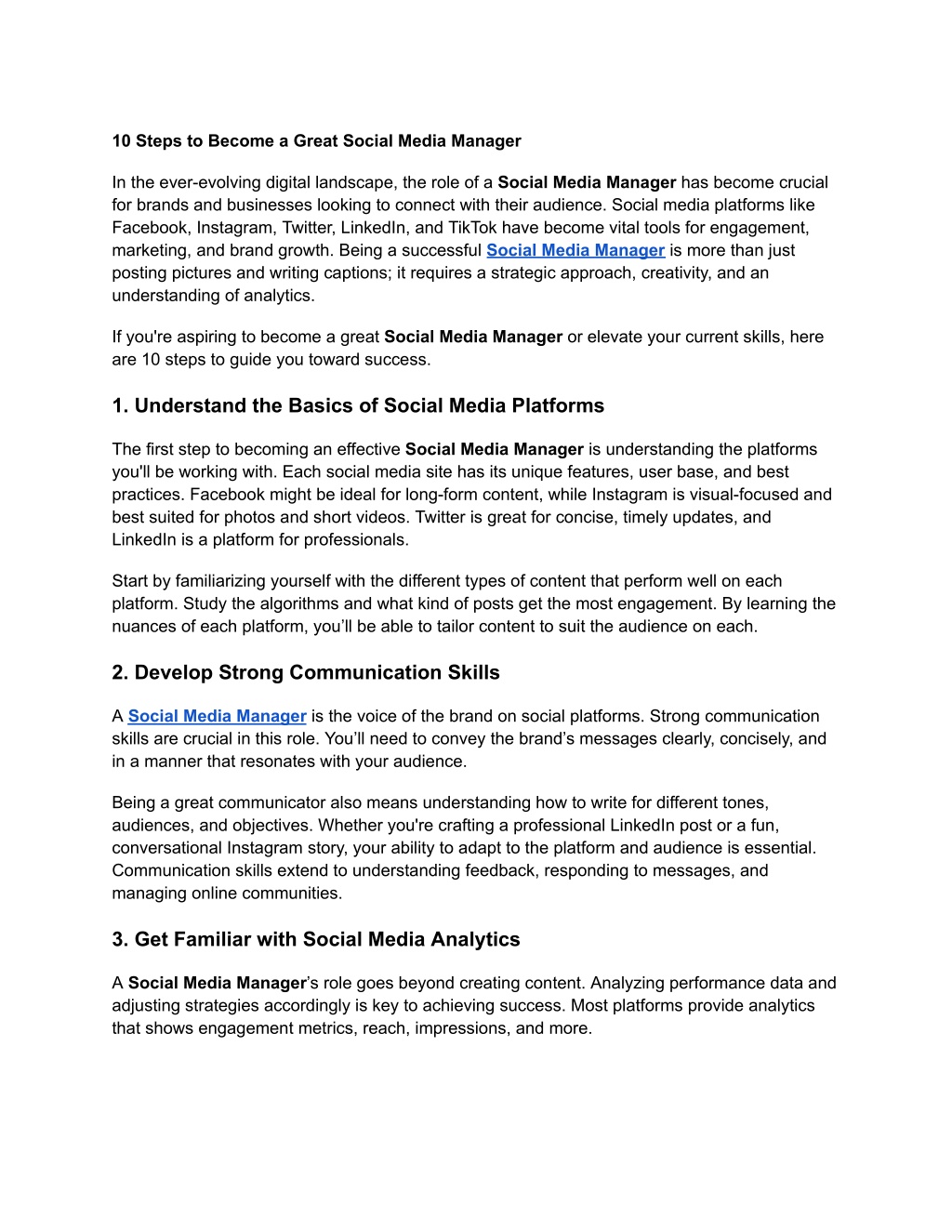 10 Steps to Become a Great Social Media Manager

In the ever-evolving digital landscape, the role of a Social Media Manager has become crucial for brands and businesses looking to connect with their audience. Social media platforms like Facebook, Instagram, Twitter, LinkedIn, and TikTok have become vital tools for engagement, marketing, and brand growth. Being a successful Social Media Manager is more than just posting pictures and writing captions; it requires a strategic approach, creativity, and an understanding of analytics.

If you're aspiring to become a great Social Media Manager or elevate your current skills, here are 10 steps to guide you toward success.

1. Understand the Basics of Social Media Platforms

The first step to becoming an effective Social Media Manager is understanding the platforms you'll be working with. Each social media site has its unique features, user base, and best practices. Facebook might be ideal for long-form content, while Instagram is visual-focused and best suited for photos and short videos. Twitter is great for concise, timely updates, and LinkedIn is a platform for professionals.

Start by familiarizing yourself with the different types of content that perform well on each platform. Study the algorithms and what kind of posts get the most engagement. By learning the nuances of each platform, you'll be able to tailor content to suit the audience on each.

2. Develop Strong Communication Skills

A Social Media Manager is the voice of the brand on social platforms. Strong communication skills are crucial in this role. You'll need to convey the brand's messages clearly, concisely, and in a manner that resonates with your audience.

Being a great communicator also means understanding how to write for different tones, audiences, and objectives. Whether you're crafting a professional LinkedIn post or a fun, conversational Instagram story, your ability to adapt to the platform and audience is essential. Communication skills extend to understanding feedback, responding to messages, and managing online communities.

3. Get Familiar with Social Media Analytics

A Social Media Manager's role goes beyond creating content. Analyzing performance data and adjusting strategies accordingly is key to achieving success. Most platforms provide analytics that shows engagement metrics, reach, impressions, and more.